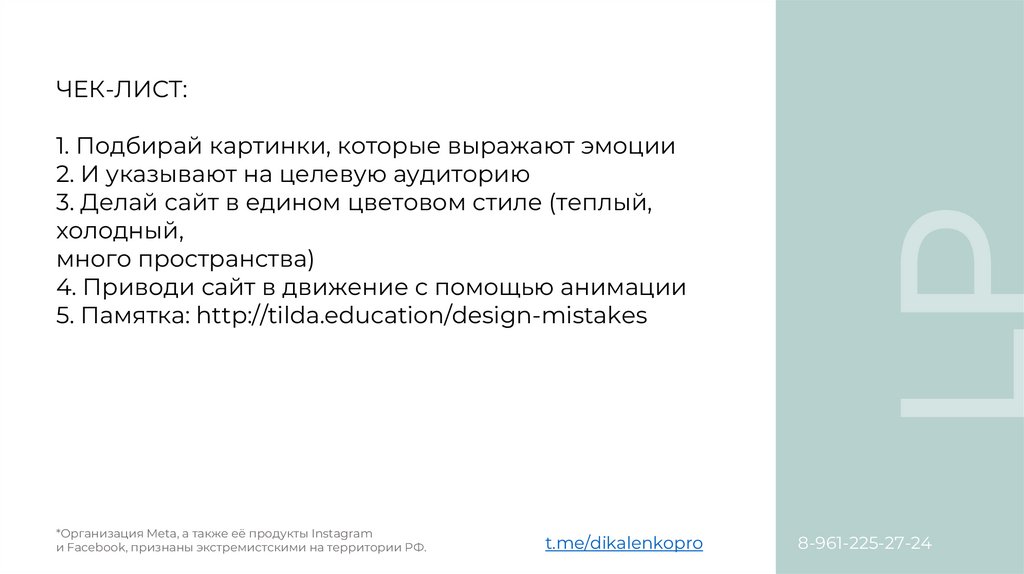 ЧЕК-ЛИСТ:

1. Подбирай картинки, которые выражают эмоции
2. И указывают на целевую аудиторию
3. Делай сайт в едином цветовом стиле (теплый, холодный,
много пространства)
4. Приводи сайт в движение с помощью анимации
5. Памятка: http://tilda.education/design-mistakes

LP

*Организация Meta, а также её продукты Instagram и Facebook, признаны экстремистскими на территории РФ.

t.me/dikalenkopro

8-961-225-27-24